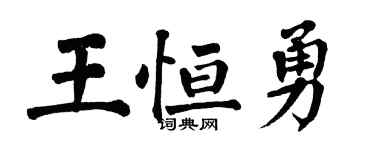 王恒勇
词典网